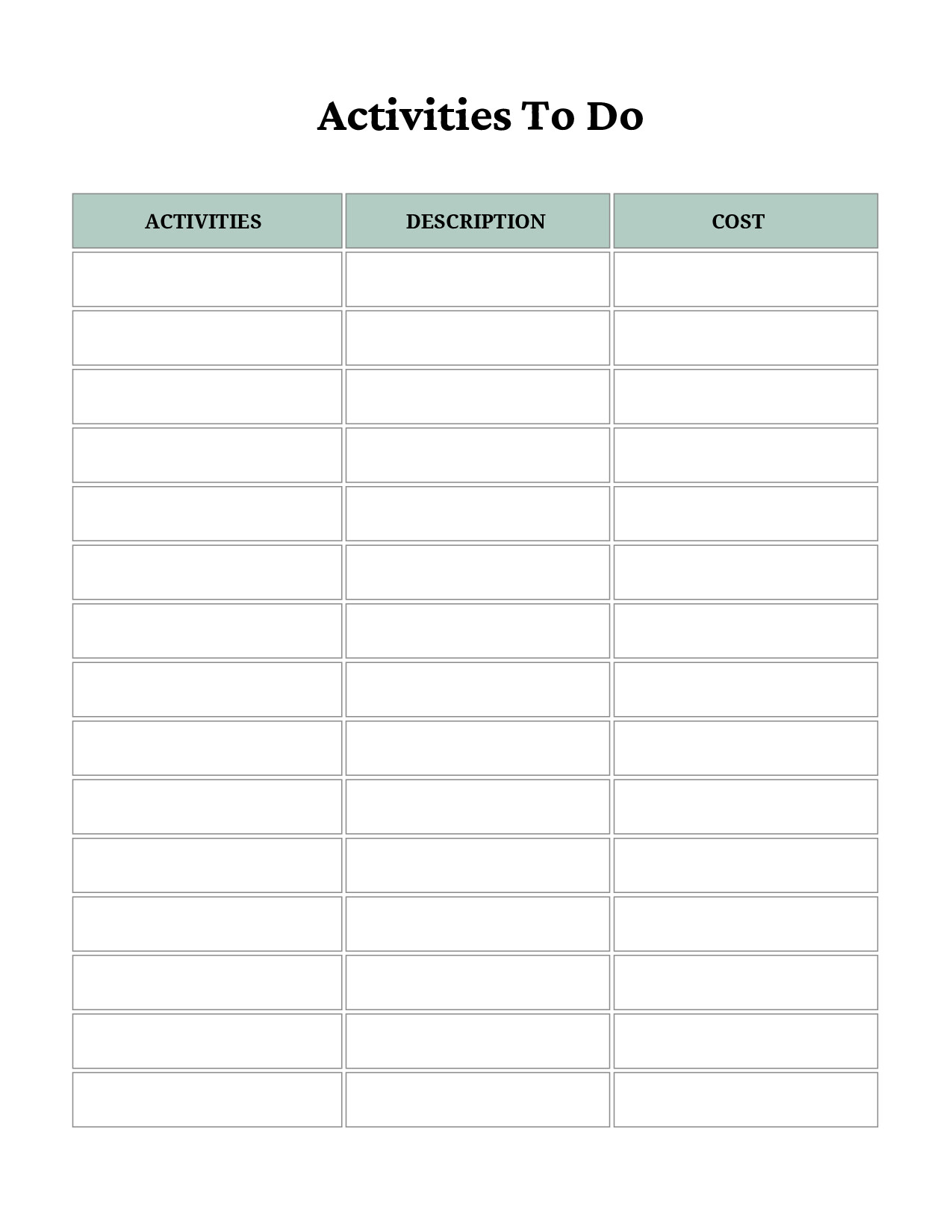 Activities To Do

| ACTIVITIES | DESCRIPTION | COST |
|---|---|---|
| | | |
| | | |
| | | |
| | | |
| | | |
| | | |
| | | |
| | | |
| | | |
| | | |
| | | |
| | | |
| | | |
| | | |
| | | |